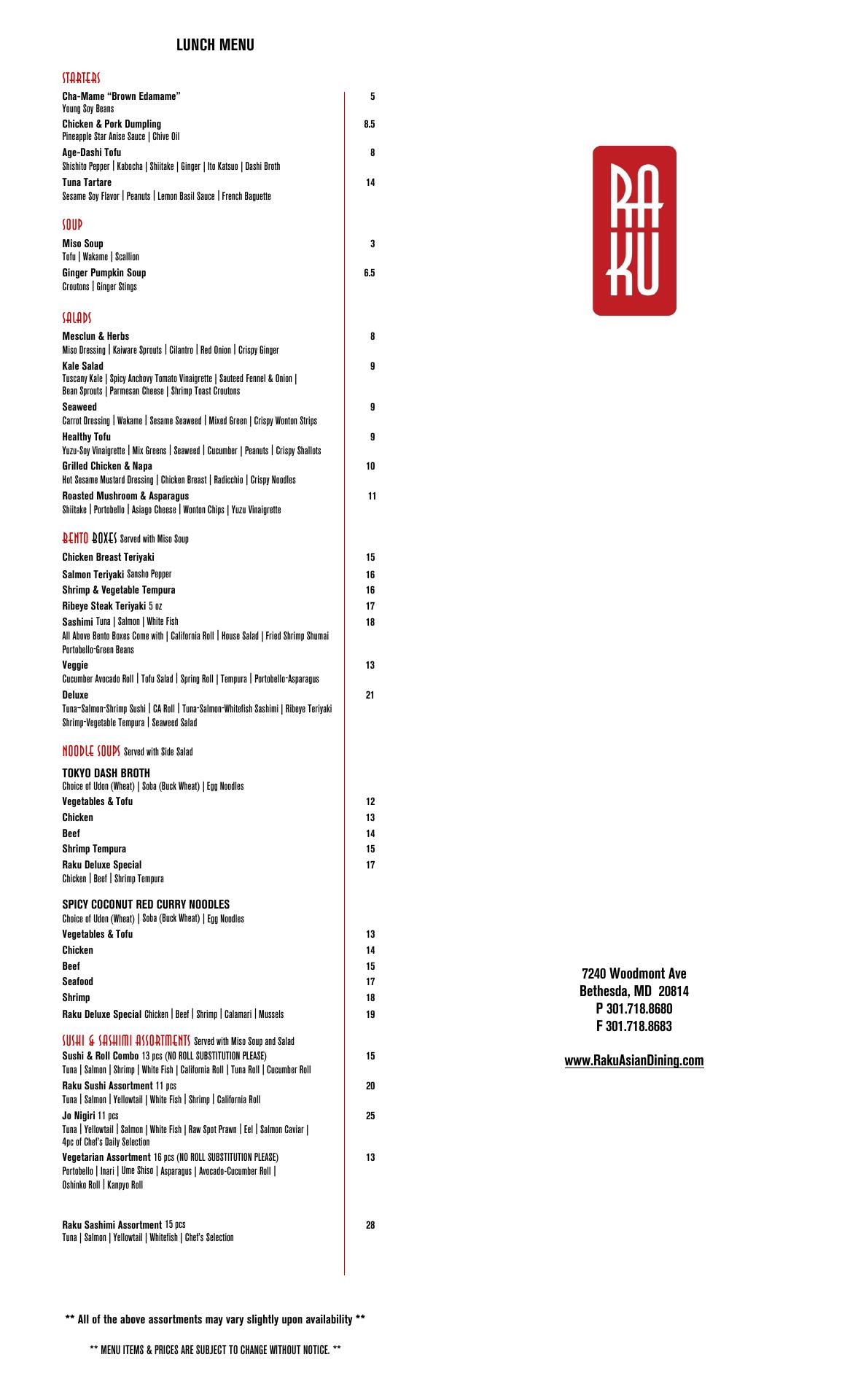 LUNCH MENU

STARTERS

Cha-Mame "Brown Edamame" 5
Young Soy Beans

Chicken & Pork Dumpling 8.5
Pineapple Star Anise Sauce | Chive Oil

Age-Dashi Tofu 8
Shishito Pepper | Kabocha | Shiitake | Ginger | Ito Katsuo | Dashi Broth

Tuna Tartare 14
Sesame Soy Flavor | Peanuts | Lemon Basil Sauce | French Baguette

SOUP

Miso Soup 3
Tofu | Wakame | Scallion

Ginger Pumpkin Soup 6.5
Croutons | Ginger Stings

SALADS

Mesclun & Herbs 8
Miso Dressing | Kaiware Sprouts | Cilantro | Red Onion | Crispy Ginger

Kale Salad 9
Tuscany Kale | Spicy Anchovy Tomato Vinaigrette | Sauteed Fennel & Onion | Bean Sprouts | Parmesan Cheese | Shrimp Toast Croutons

Seaweed 9
Carrot Dressing | Wakame | Sesame Seaweed | Mixed Green | Crispy Wonton Strips

Healthy Tofu 9
Yuzu-Soy Vinaigrette | Mix Greens | Seaweed | Cucumber | Peanuts | Crispy Shallots

Grilled Chicken & Napa 10
Hot Sesame Mustard Dressing | Chicken Breast | Radicchio | Crispy Noodles

Roasted Mushroom & Asparagus 11
Shiitake | Portobello | Asiago Cheese | Wonton Chips | Yuzu Vinaigrette

BENTO BOXES Served with Miso Soup

Chicken Breast Teriyaki 15
Salmon Teriyaki Sansho Pepper 16
Shrimp & Vegetable Tempura 16
Ribeye Steak Teriyaki 5 oz 17
Sashimi Tuna | Salmon | White Fish 18
All Above Bento Boxes Come with | California Roll | House Salad | Fried Shrimp Shumai Portobello-Green Beans

Veggie 13
Cucumber Avocado Roll | Tofu Salad | Spring Roll | Tempura | Portobello-Asparagus

Deluxe 21
Tuna-Salmon-Shrimp Sushi | CA Roll | Tuna-Salmon-Whitefish Sashimi | Ribeye Teriyaki Shrimp-Vegetable Tempura | Seaweed Salad

NOODLE SOUPS Served with Side Salad

TOKYO DASH BROTH
Choice of Udon (Wheat) | Soba (Buck Wheat) | Egg Noodles
Vegetables & Tofu 12
Chicken 13
Beef 14
Shrimp Tempura 15
Raku Deluxe Special 17
Chicken | Beef | Shrimp Tempura

SPICY COCONUT RED CURRY NOODLES
Choice of Udon (Wheat) | Soba (Buck Wheat) | Egg Noodles
Vegetables & Tofu 13
Chicken 14
Beef 15
Seafood 17
Shrimp 18
Raku Deluxe Special Chicken | Beef | Shrimp | Calamari | Mussels 19

SUSHI & SASHIMI ASSORTMENTS Served with Miso Soup and Salad

Sushi & Roll Combo 13 pcs (NO ROLL SUBSTITUTION PLEASE) 15
Tuna | Salmon | Shrimp | White Fish | California Roll | Tuna Roll | Cucumber Roll

Raku Sushi Assortment 11 pcs 20
Tuna | Salmon | Yellowtail | White Fish | Shrimp | California Roll

Jo Nigiri 11 pcs 25
Tuna | Yellowtail | Salmon | White Fish | Raw Spot Prawn | Eel | Salmon Caviar | 4pc of Chef's Daily Selection

Vegetarian Assortment 16 pcs (NO ROLL SUBSTITUTION PLEASE) 13
Portobello | Inari | Ume Shiso | Asparagus | Avocado-Cucumber Roll | Oshinko Roll | Kanpyo Roll

Raku Sashimi Assortment 15 pcs 28
Tuna | Salmon | Yellowtail | Whitefish | Chef's Selection

** All of the above assortments may vary slightly upon availability **

** MENU ITEMS & PRICES ARE SUBJECT TO CHANGE WITHOUT NOTICE. **

RA KU

7240 Woodmont Ave
Bethesda, MD 20814
P 301.718.8680
F 301.718.8683

www.RakuAsianDining.com